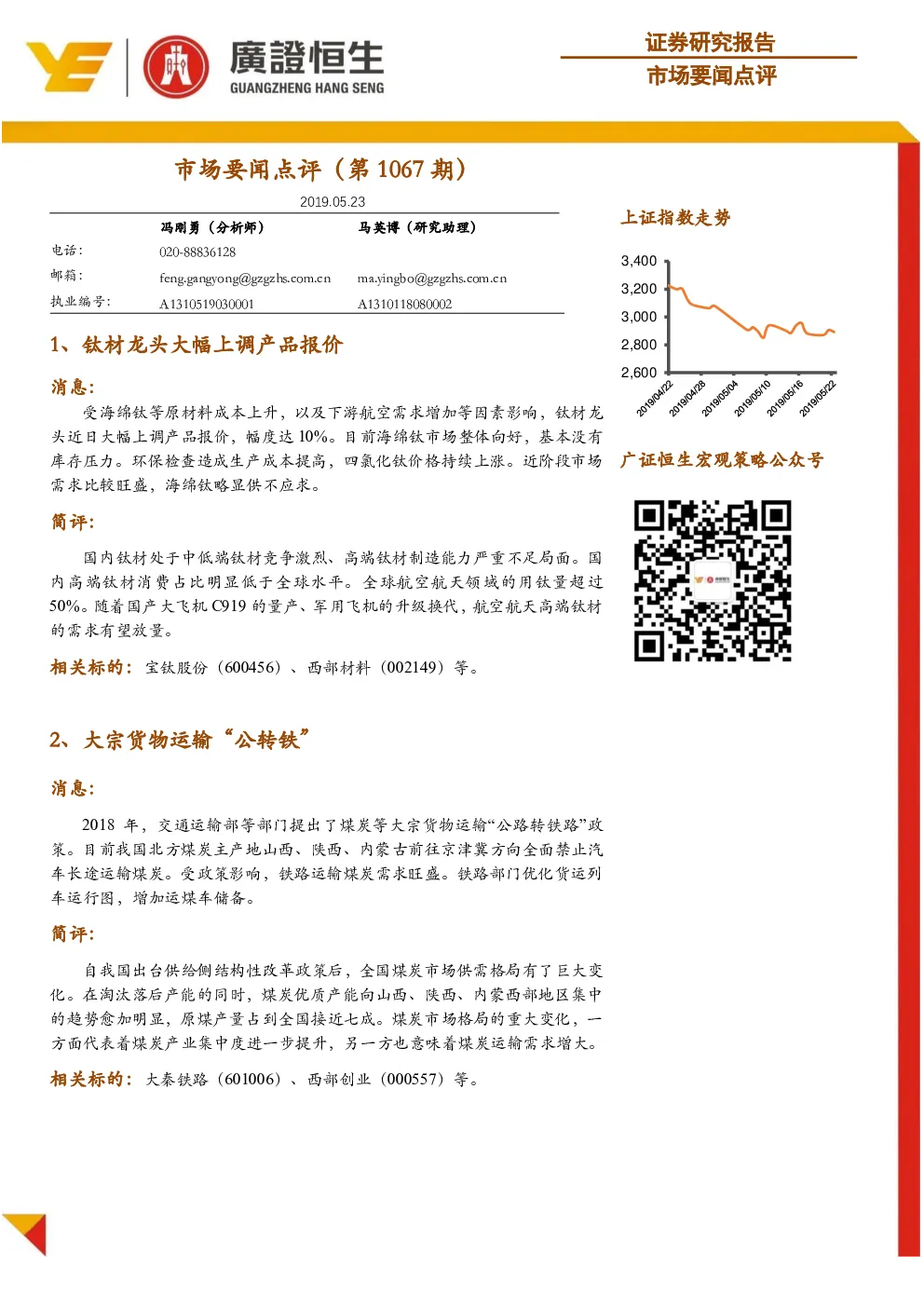 廣證恒生
GUANGZHENG HANG SENG

证券研究报告
市场要闻点评

市场要闻点评（第1067期）

2019.05.23

冯刚勇（分析师） 马英博（研究助理）
电话： 020-88836128
邮箱： feng.gangyong@gzgzhs.com.cn ma.yingbo@gzgzhs.com.cn
执业编号： A1310519030001 A1310118080002

1、钛材龙头大幅上调产品报价

消息：

受海绵钛等原材料成本上升，以及下游航空需求增加等因素影响，钛材龙头近日大幅上调产品报价，幅度达10%。目前海绵钛市场整体向好，基本没有库存压力。环保检查造成生产成本提高，四氯化钛价格持续上涨。近阶段市场需求比较旺盛，海绵钛略显供不应求。

简评：

国内钛材处于中低端钛材竞争激烈、高端钛材制造能力严重不足局面。国内高端钛材消费占比明显低于全球水平。全球航空航天领域的用钛量超过50%。随着国产大飞机C919的量产、军用飞机的升级换代，航空航天高端钛材的需求有望放量。

相关标的：宝钛股份（600456）、西部材料（002149）等。

2、大宗货物运输“公转铁”

消息：

2018年，交通运输部等部门提出了煤炭等大宗货物运输“公路转铁路”政策。目前我国北方煤炭主产地山西、陕西、内蒙古前往京津冀方向全面禁止汽车长途运输煤炭。受政策影响，铁路运输煤炭需求旺盛。铁路部门优化货运列车运行图，增加运煤车储备。

简评：

自我国出台供给侧结构性改革政策后，全国煤炭市场供需格局有了巨大变化。在淘汰落后产能的同时，煤炭优质产能向山西、陕西、内蒙西部地区集中的趋势愈加明显，原煤产量占到全国接近七成。煤炭市场格局的重大变化，一方面代表着煤炭产业集中度进一步提升，另一方也意味着煤炭运输需求增大。

相关标的：大秦铁路（601006）、西部创业（000557）等。

上证指数走势

3,400
3,200
3,000
2,800
2,600
2019/04/22
2019/04/28
2019/05/04
2019/05/10
2019/05/16
2019/05/22

广证恒生宏观策略公众号